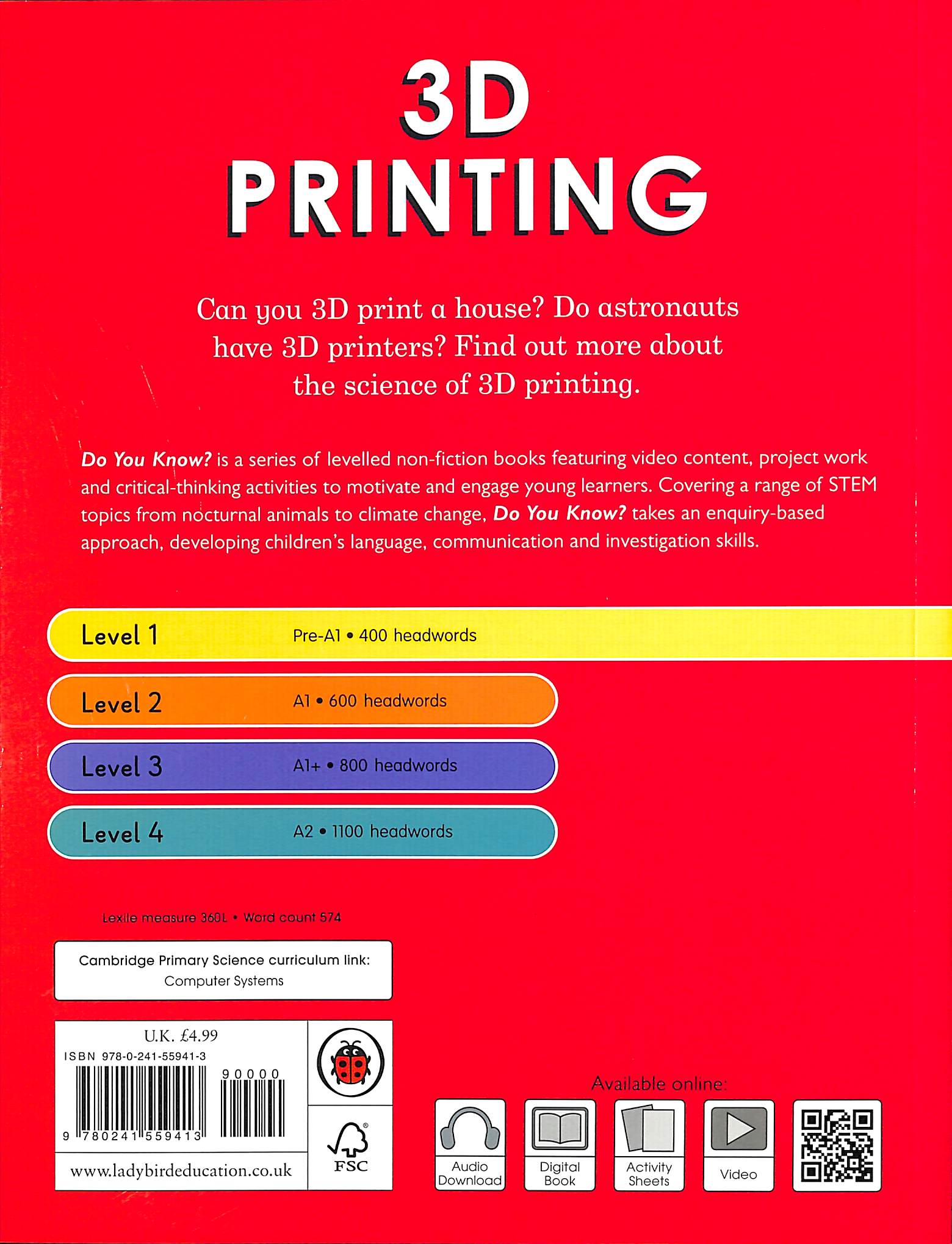 3D
PRINTING

Can you 3D print a house? Do astronauts have 3D printers? Find out more about the science of 3D printing.

Do You Know? is a series of levelled non-fiction books featuring video content, project work and critical-thinking activities to motivate and engage young learners. Covering a range of STEM topics from nocturnal animals to climate change, Do You Know? takes an enquiry-based approach, developing children's language, communication and investigation skills.

Level 1 Pre-A1 • 400 headwords

Level 2 A1 • 600 headwords

Level 3 A1+ • 800 headwords

Level 4 A2 • 1100 headwords

Lexile measure 360L • Word count 574

Cambridge Primary Science curriculum link:
Computer Systems

U.K. £4.99
ISBN 978-0-241-55941-3
90000
9 780241 559413
www.ladybirdeducation.co.uk

FSC

Available online:
Audio Download
Digital Book
Activity Sheets
Video